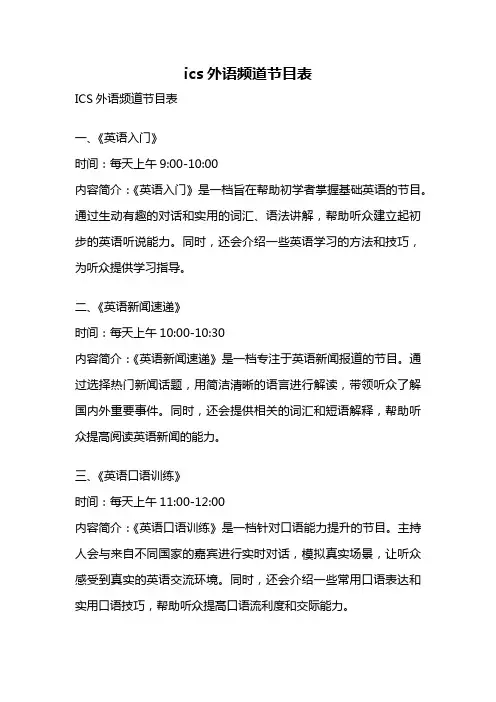 ics 外语频道节目表

ICS 外语频道节目表

一、《英语入门》

时间：每天上午 9:00-10:00

内容简介：《英语入门》是一档旨在帮助初学者掌握基础英语的节目。通过生动有趣的对话和实用的词汇、语法讲解，帮助听众建立起初步的英语听说能力。同时，还会介绍一些英语学习的方法和技巧，为听众提供学习指导。

二、《英语新闻速递》

时间：每天上午 10:00-10:30

内容简介：《英语新闻速递》是一档专注于英语新闻报道的节目。通过选择热门新闻话题，用简洁清晰的语言进行解读，带领听众了解国内外重要事件。同时，还会提供相关的词汇和短语解释，帮助听众提高阅读英语新闻的能力。

三、《英语口语训练》

时间：每天上午 11:00-12:00

内容简介：《英语口语训练》是一档针对口语能力提升的节目。主持人会与来自不同国家的嘉宾进行实时对话，模拟真实场景，让听众感受到真实的英语交流环境。同时，还会介绍一些常用口语表达和实用口语技巧，帮助听众提高口语流利度和交际能力。